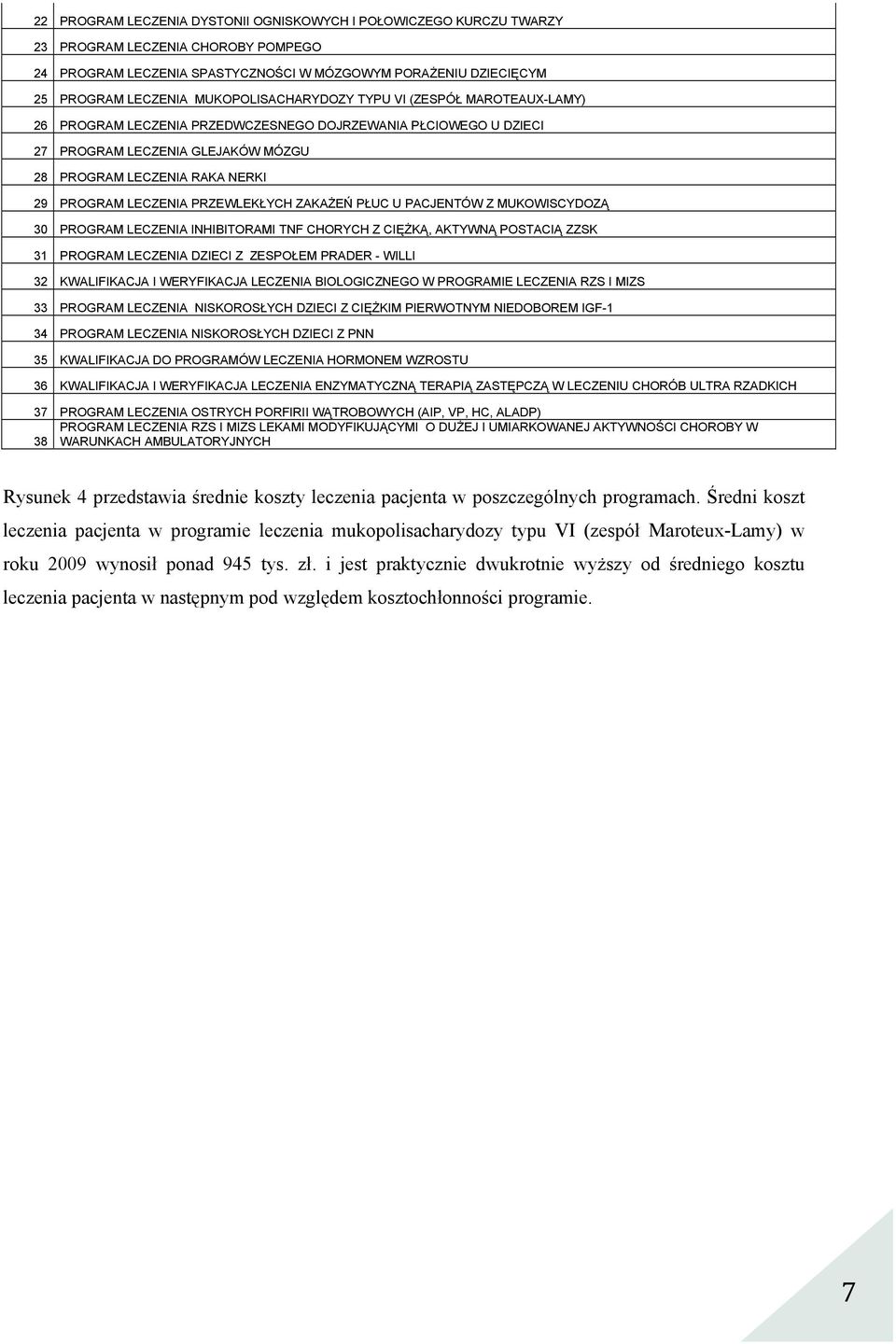 | | |
|---|---|
| 22 | PROGRAM LECZENIA DYSTONII OGNISKOWYCH I POŁOWICZEGO KURCZU TWARZY |
| 23 | PROGRAM LECZENIA CHOROBY POMPEGO |
| 24 | PROGRAM LECZENIA SPASTYCZNOŚCI W MÓZGOWYM PORAŻENIU DZIECIĘCYM |
| 25 | PROGRAM LECZENIA MUKOPOLISACHARYDOZY TYPU VI (ZESPÓŁ MAROTEAUX-LAMY) |
| 26 | PROGRAM LECZENIA PRZEDWCZESNEGO DOJRZEWANIA PŁCIOWEGO U DZIECI |
| 27 | PROGRAM LECZENIA GLEJAKÓW MÓZGU |
| 28 | PROGRAM LECZENIA RAKA NERKI |
| 29 | PROGRAM LECZENIA PRZEWLEKŁYCH ZAKAŻEŃ PŁUC U PACJENTÓW Z MUKOWISCYDOZĄ |
| 30 | PROGRAM LECZENIA INHIBITORAMI TNF CHORYCH Z CIĘŻKĄ, AKTYWNĄ POSTACIĄ ZZSK |
| 31 | PROGRAM LECZENIA DZIECI Z ZESPOŁEM PRADER - WILLI |
| 32 | KWALIFIKACJA I WERYFIKACJA LECZENIA BIOLOGICZNEGO W PROGRAMIE LECZENIA RZS I MIZS |
| 33 | PROGRAM LECZENIA NISKOROSŁYCH DZIECI Z CIĘŻKIM PIERWOTNYM NIEDOBOREM IGF-1 |
| 34 | PROGRAM LECZENIA NISKOROSŁYCH DZIECI Z PNN |
| 35 | KWALIFIKACJA DO PROGRAMÓW LECZENIA HORMONEM WZROSTU |
| 36 | KWALIFIKACJA I WERYFIKACJA LECZENIA ENZYMATYCZNĄ TERAPIĄ ZASTĘPCZĄ W LECZENIU CHORÓB ULTRA RZADKICH |
| 37 | PROGRAM LECZENIA OSTRYCH PORFIRII WĄTROBOWYCH (AIP, VP, HC, ALADP) |
| 38 | PROGRAM LECZENIA RZS I MIZS LEKAMI MODYFIKUJĄCYMI O DUŻEJ I UMIARKOWANEJ AKTYWNOŚCI CHOROBY W WARUNKACH AMBULATORYJNYCH |

Rysunek 4 przedstawia średnie koszty leczenia pacjenta w poszczególnych programach. Średni koszt leczenia pacjenta w programie leczenia mukopolisacharydozy typu VI (zespół Maroteux-Lamy) w roku 2009 wynosił ponad 945 tys. zł. i jest praktycznie dwukrotnie wyższy od średniego kosztu leczenia pacjenta w następnym pod względem kosztochłonności programie.

7